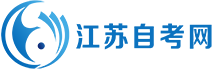 江苏自考网